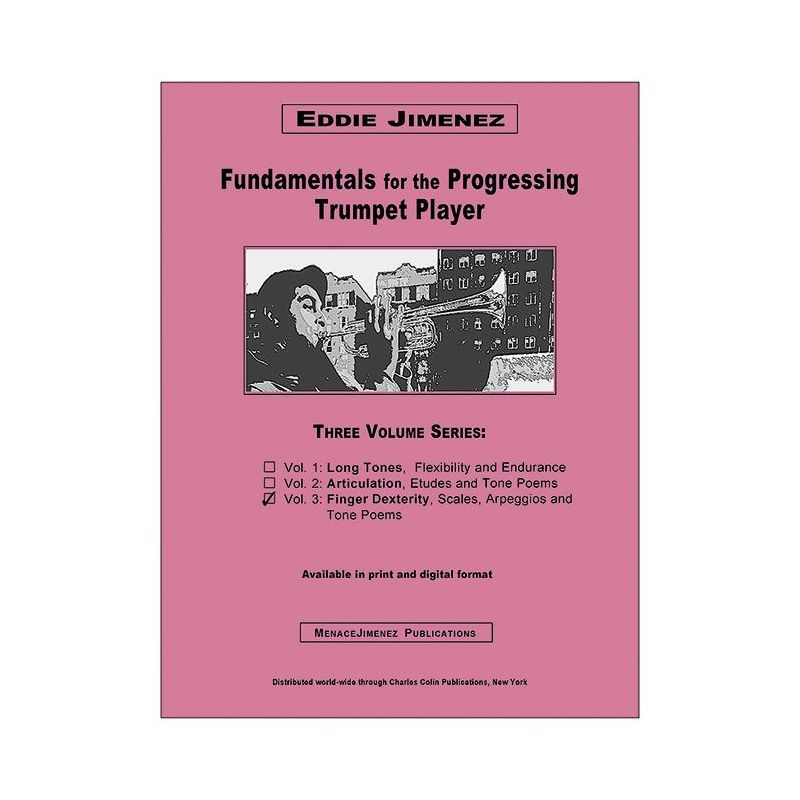 EDDIE JIMENEZ

Fundamentals for the Progressing Trumpet Player

THREE VOLUME SERIES:

☐ Vol. 1: Long Tones, Flexibility and Endurance
☐ Vol. 2: Articulation, Etudes and Tone Poems
☑ Vol. 3: Finger Dexterity, Scales, Arpeggios and Tone Poems

Available in print and digital format

MENACEJIMENEZ PUBLICATIONS

Distributed world-wide through Charles Colin Publications, New York